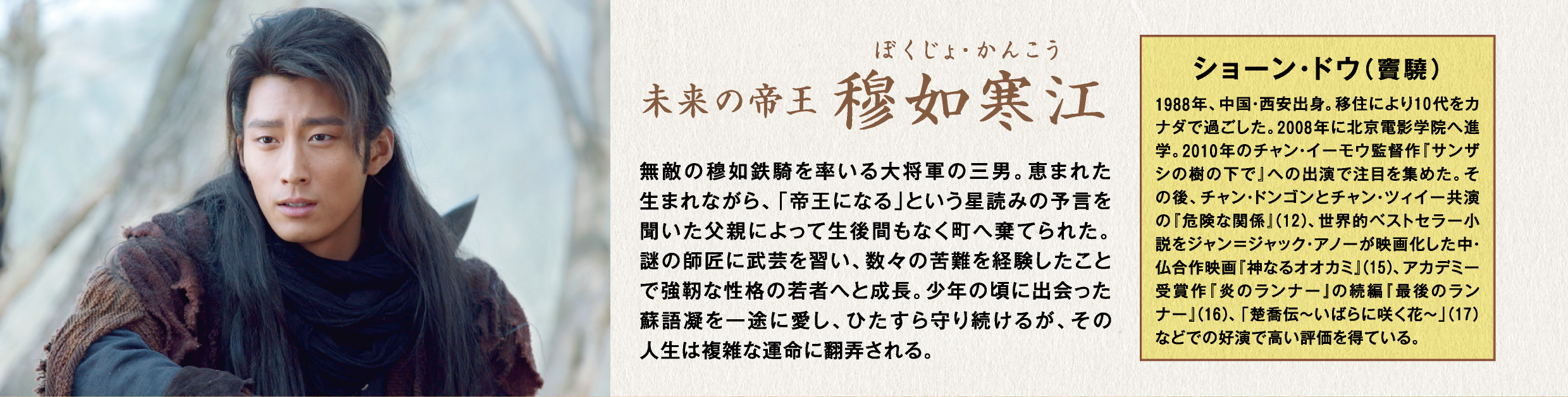 ぼくじょ・かんこう
未来の帝王 穆如寒江

無敵の穆如鉄騎を率いる大将軍の三男。恵まれた生まれながら、「帝王になる」という星読みの予言を聞いた父親によって生後間もなく町へ棄てられた。謎の師匠に武芸を習い、数々の苦難を経験したことで強靭な性格の若者へと成長。少年の頃に出会った蘇語凝を一途に愛し、ひたすら守り続けるが、その人生は複雑な運命に翻弄される。

ショーン・ドウ(竇驍)

1988年、中国・西安出身。移住により10代をカナダで過ごした。2008年に北京電影学院へ進学。2010年のチャン・イーモウ監督作『サンザシの樹の下で』への出演で注目を集めた。その後、チャン・ドンゴンとチャン・ツィイー共演の『危険な関係』(12)、世界的ベストセラー小説をジャン＝ジャック・アノーが映画化した中・仏合作映画『神なるオオカミ』(15)、アカデミー受賞作『炎のランナー』の続編『最後のランナー』(16)、「楚喬伝～いばらに咲く花～」(17)などでの好演で高い評価を得ている。